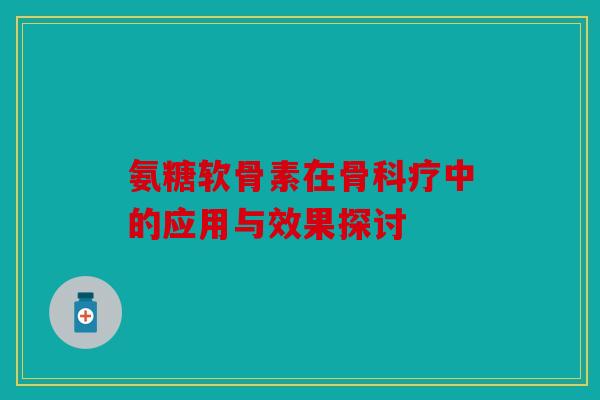 氨糖软骨素在骨科疗中的应用与效果探讨